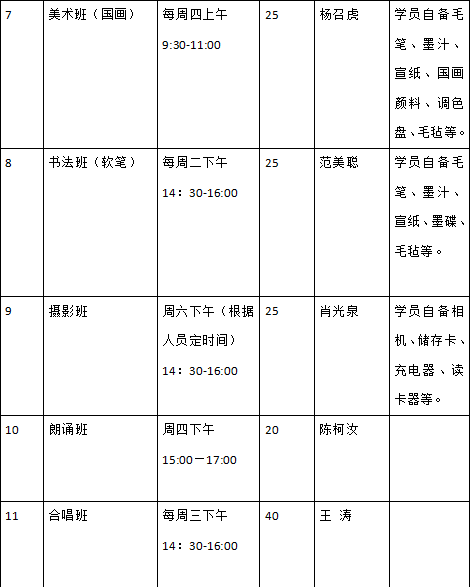 | 7 | 美术班（国画） | 每周四上午 9:30-11:00 | 25 | 杨召虎 | 学员自备毛笔、墨汁、宣纸、国画颜料、调色盘、毛毡等。 |
|---|---|---|---|---|---|
| 8 | 书法班（软笔） | 每周二下午 14：30-16:00 | 25 | 范美聪 | 学员自备毛笔、墨汁、宣纸、墨碟、毛毡等。 |
| 9 | 摄影班 | 周六下午（根据人员定时间） 14：30-16:00 | 25 | 肖光泉 | 学员自备相机、储存卡、充电器、读卡器等。 |
| 10 | 朗诵班 | 周四下午 15:00一17:00 | 20 | 陈柯汝 | |
| 11 | 合唱班 | 每周三下午 14：30-16:00 | 40 | 王 涛 | |